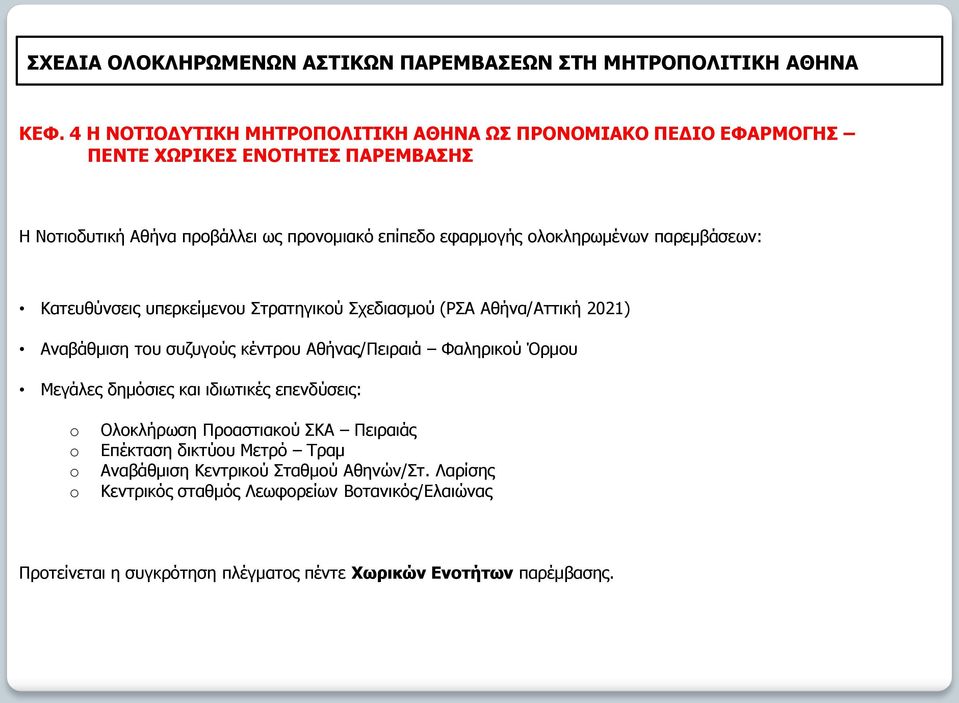 ΣΧΕΔΙΑ ΟΛΟΚΛΗΡΩΜΕΝΩΝ ΑΣΤΙΚΩΝ ΠΑΡΕΜΒΑΣΕΩΝ ΣΤΗ ΜΗΤΡΟΠΟΛΙΤΙΚΗ ΑΘΗΝΑ

ΚΕΦ. 4 Η ΝΟΤΙΟΔΥΤΙΚΗ ΜΗΤΡΟΠΟΛΙΤΙΚΗ ΑΘΗΝΑ ΩΣ ΠΡΟΝΟΜΙΑΚΟ ΠΕΔΙΟ ΕΦΑΡΜΟΓΗΣ – ΠΕΝΤΕ ΧΩΡΙΚΕΣ ΕΝΟΤΗΤΕΣ ΠΑΡΕΜΒΑΣΗΣ

Η Νοτιοδυτική Αθήνα προβάλλει ως προνομιακό επίπεδο εφαρμογής ολοκληρωμένων παρεμβάσεων:

• Κατευθύνσεις υπερκείμενου Στρατηγικού Σχεδιασμού (ΡΣΑ Αθήνα/Αττική 2021)

• Αναβάθμιση του συζυγούς κέντρου Αθήνας/Πειραιά – Φαληρικού Όρμου

• Μεγάλες δημόσιες και ιδιωτικές επενδύσεις:

o Ολοκλήρωση Προαστιακού ΣΚΑ – Πειραιάς
o Επέκταση δικτύου Μετρό – Τραμ
o Αναβάθμιση Κεντρικού Σταθμού Αθηνών/Στ. Λαρίσης
o Κεντρικός σταθμός Λεωφορείων Βοτανικός/Ελαιώνας

Προτείνεται η συγκρότηση πλέγματος πέντε Χωρικών Ενοτήτων παρέμβασης.